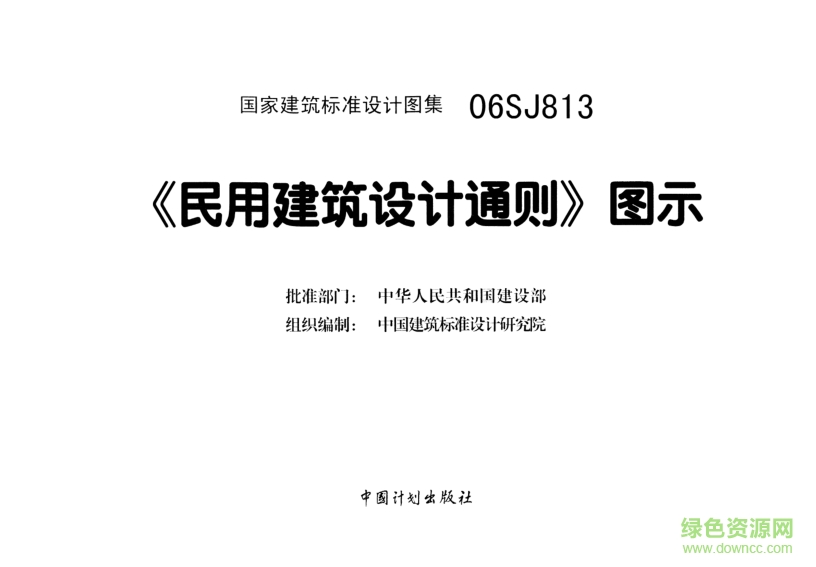 国家建筑标准设计图集 06SJ813

《民用建筑设计通则》图示

批准部门： 中华人民共和国建设部
组织编制： 中国建筑标准设计研究院

中国计划出版社

绿色资源网
www.downcc.com